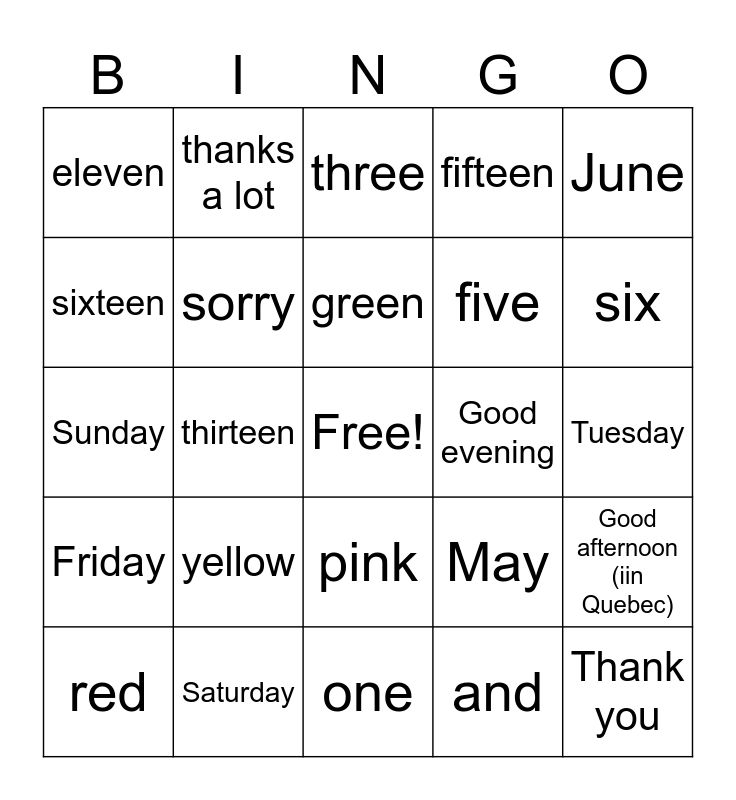 | B | I | N | G | O |
|---|---|---|---|---|
| eleven | thanks a lot | three | fifteen | June |
| sixteen | sorry | green | five | six |
| Sunday | thirteen | Free! | Good evening | Tuesday |
| Friday | yellow | pink | May | Good afternoon (iin Quebec) |
| red | Saturday | one | and | Thank you |